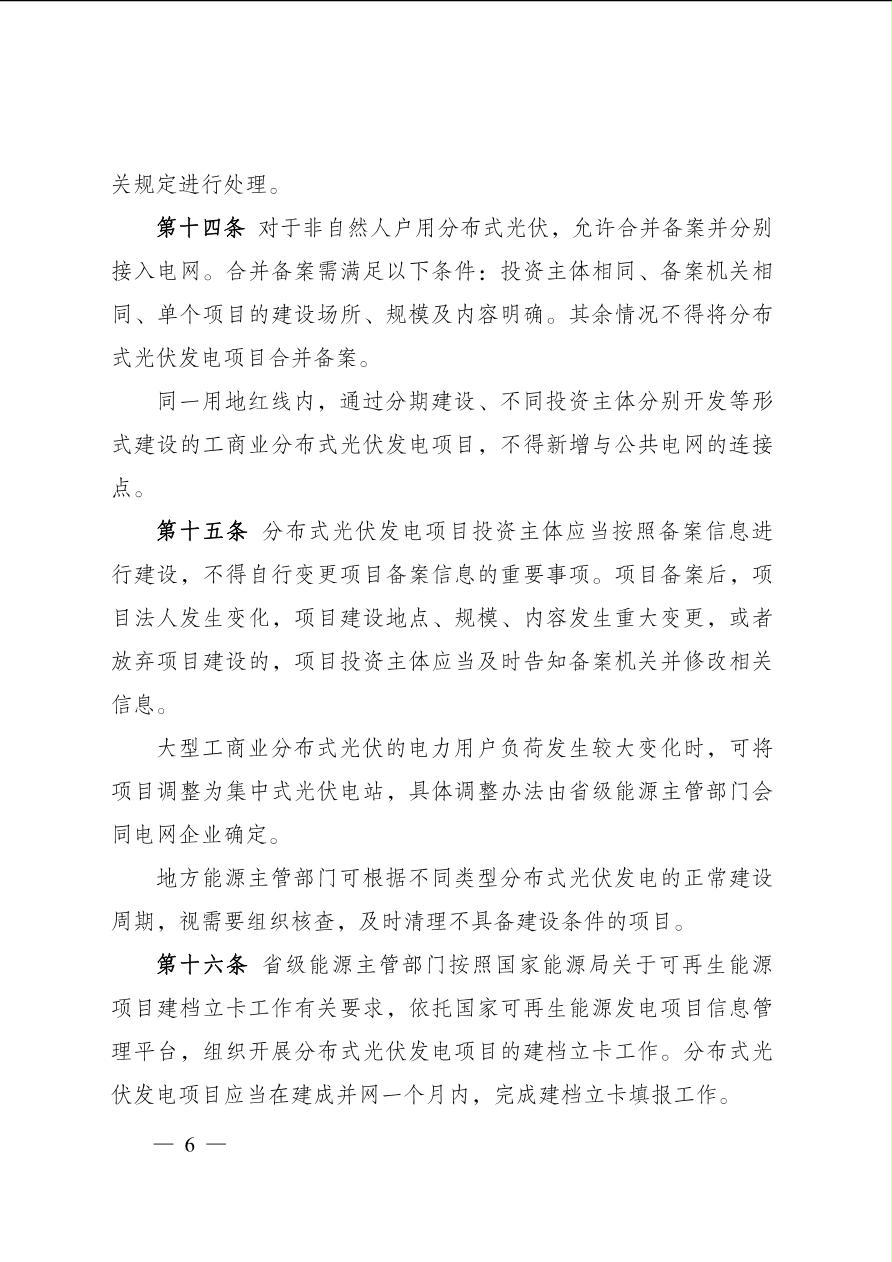 关规定进行处理。

第十四条 对于非自然人户用分布式光伏，允许合并备案并分别接入电网。合并备案需满足以下条件：投资主体相同、备案机关相同、单个项目的建设场所、规模及内容明确。其余情况不得将分布式光伏发电项目合并备案。

同一用地红线内，通过分期建设、不同投资主体分别开发等形式建设的工商业分布式光伏发电项目，不得新增与公共电网的连接点。

第十五条 分布式光伏发电项目投资主体应当按照备案信息进行建设，不得自行变更项目备案信息的重要事项。项目备案后，项目法人发生变化，项目建设地点、规模、内容发生重大变更，或者放弃项目建设的，项目投资主体应当及时告知备案机关并修改相关信息。

大型工商业分布式光伏的电力用户负荷发生较大变化时，可将项目调整为集中式光伏电站，具体调整办法由省级能源主管部门会同电网企业确定。

地方能源主管部门可根据不同类型分布式光伏发电的正常建设周期，视需要组织核查，及时清理不具备建设条件的项目。

第十六条 省级能源主管部门按照国家能源局关于可再生能源项目建档立卡工作有关要求，依托国家可再生能源发电项目信息管理平台，组织开展分布式光伏发电项目的建档立卡工作。分布式光伏发电项目应当在建成并网一个月内，完成建档立卡填报工作。

— 6 —